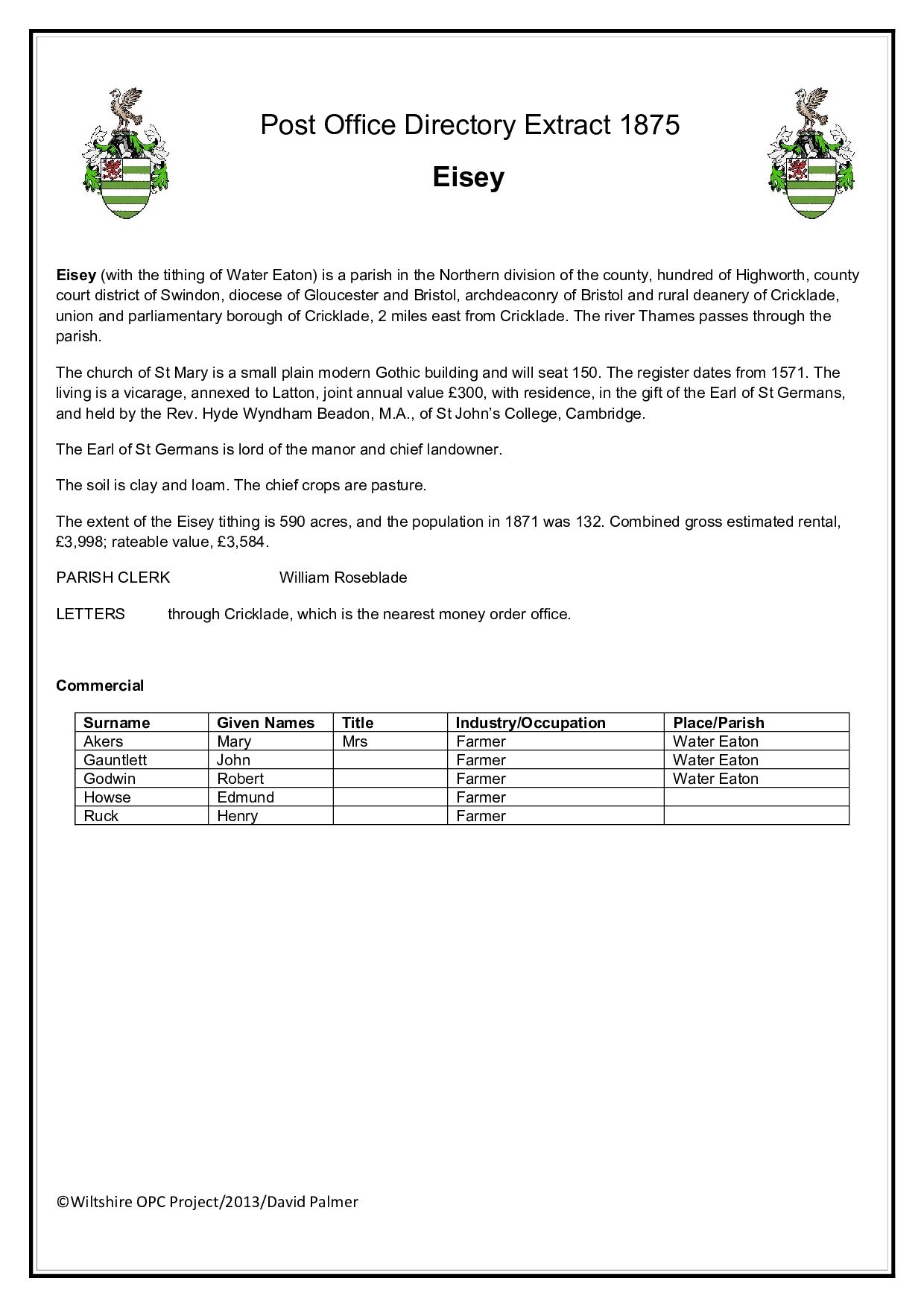 Post Office Directory Extract 1875

Eisey

Eisey (with the tithing of Water Eaton) is a parish in the Northern division of the county, hundred of Highworth, county court district of Swindon, diocese of Gloucester and Bristol, archdeaconry of Bristol and rural deanery of Cricklade, union and parliamentary borough of Cricklade, 2 miles east from Cricklade. The river Thames passes through the parish.

The church of St Mary is a small plain modern Gothic building and will seat 150. The register dates from 1571. The living is a vicarage, annexed to Latton, joint annual value £300, with residence, in the gift of the Earl of St Germans, and held by the Rev. Hyde Wyndham Beadon, M.A., of St John's College, Cambridge.

The Earl of St Germans is lord of the manor and chief landowner.

The soil is clay and loam. The chief crops are pasture.

The extent of the Eisey tithing is 590 acres, and the population in 1871 was 132. Combined gross estimated rental, £3,998; rateable value, £3,584.

PARISH CLERK William Roseblade

LETTERS through Cricklade, which is the nearest money order office.

Commercial

| Surname | Given Names | Title | Industry/Occupation | Place/Parish |
|---|---|---|---|---|
| Akers | Mary | Mrs | Farmer | Water Eaton |
| Gauntlett | John | | Farmer | Water Eaton |
| Godwin | Robert | | Farmer | Water Eaton |
| Howse | Edmund | | Farmer | |
| Ruck | Henry | | Farmer | |

©Wiltshire OPC Project/2013/David Palmer